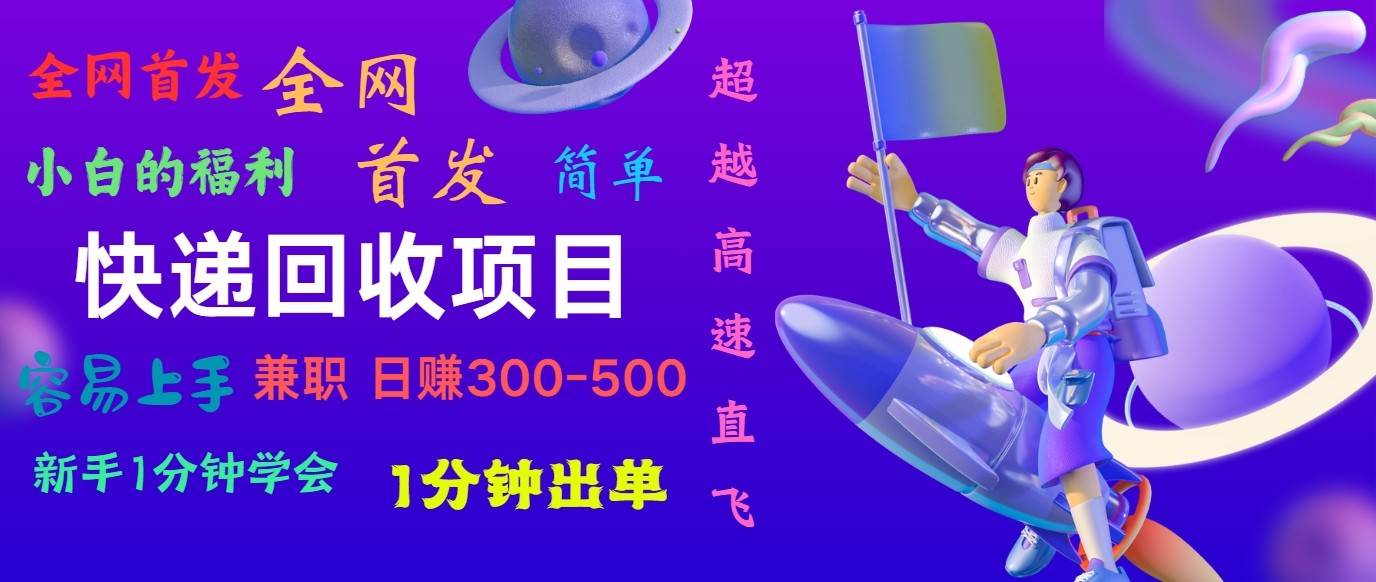 全网首发 全网

小白的福利 首发 简单

快递回收项目

容易上手 兼职 日赚300-500

新手1分钟学会 1分钟出单

超越高速直飞